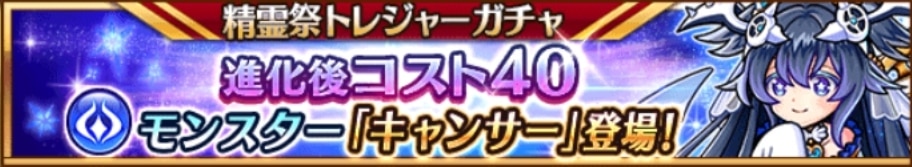 精霊祭トレジャーガチャ
進化後コスト40
モンスター「キャンサー」登場!